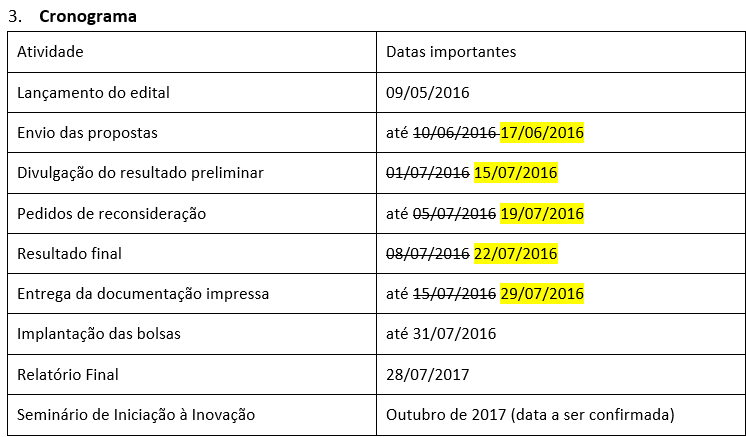 3. Cronograma

| Atividade | Datas importantes |
|---|---|
| Lançamento do edital | 09/05/2016 |
| Envio das propostas | até 10/06/2016 17/06/2016 |
| Divulgação do resultado preliminar | 01/07/2016 15/07/2016 |
| Pedidos de reconsideração | até 05/07/2016 19/07/2016 |
| Resultado final | 08/07/2016 22/07/2016 |
| Entrega da documentação impressa | até 15/07/2016 29/07/2016 |
| Implantação das bolsas | até 31/07/2016 |
| Relatório Final | 28/07/2017 |
| Seminário de Iniciação à Inovação | Outubro de 2017 (data a ser confirmada) |